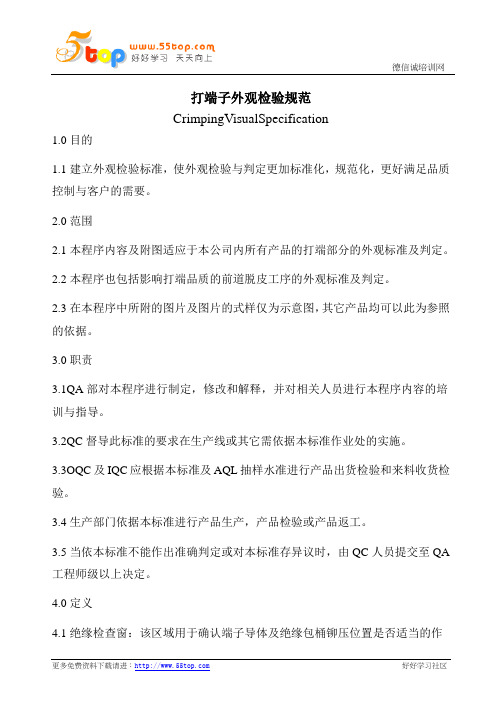 5top www.55top.com 好好学习 天天向上

德信诚培训网

打端子外观检验规范

CrimpingVisualSpecification

1.0 目的

1.1 建立外观检验标准，使外观检验与判定更加标准化，规范化，更好满足品质控制与客户的需要。

2.0 范围

2.1 本程序内容及附图适应于本公司内所有产品的打端部分的外观标准及判定。

2.2 本程序也包括影响打端品质的前道脱皮工序的外观标准及判定。

2.3 在本程序中所附的图片及图片的式样仅为示意图，其它产品均可以此为参照的依据。

3.0 职责

3.1QA 部对本程序进行制定，修改和解释，并对相关人员进行本程序内容的培训与指导。

3.2QC 督导此标准的要求在生产线或其它需依据本标准作业处的实施。

3.3OQC 及 IQC 应根据本标准及 AQL 抽样水准进行产品出货检验和来料收货检验。

3.4 生产部门依据本标准进行产品生产，产品检验或产品返工。

3.5 当依本标准不能作出准确判定或对本标准存异议时，由 QC 人员提交至 QA 工程师级以上决定。

4.0 定义

4.1 绝缘检查窗：该区域用于确认端子导体及绝缘包桶铆压位置是否适当的作

更多免费资料下载请进：http://www.55top.com

好好学习社区